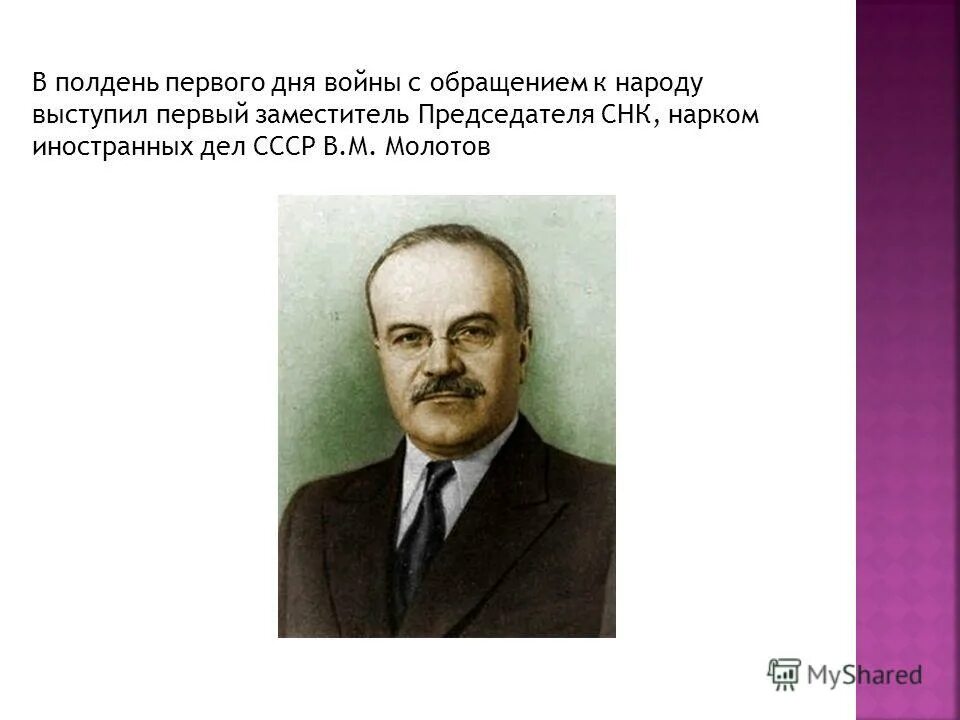 В полдень первого дня войны с обращением к народу выступил первый заместитель Председателя СНК, нарком иностранных дел СССР В.М. Молотов

MyShared